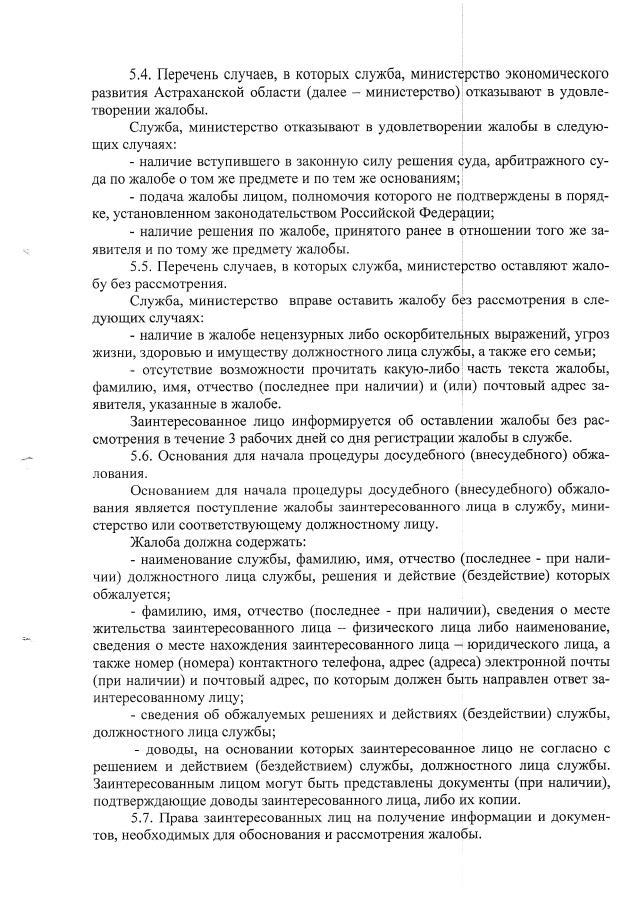 5.4. Перечень случаев, в которых служба, министерство экономического развития Астраханской области (далее – министерство) отказывают в удовлетворении жалобы.

Служба, министерство отказывают в удовлетворении жалобы в следующих случаях:

- наличие вступившего в законную силу решения суда, арбитражного суда по жалобе о том же предмете и по тем же основаниям;

- подача жалобы лицом, полномочия которого не подтверждены в порядке, установленном законодательством Российской Федерации;

- наличие решения по жалобе, принятого ранее в отношении того же заявителя и по тому же предмету жалобы.

5.5. Перечень случаев, в которых служба, министерство оставляют жалобу без рассмотрения.

Служба, министерство вправе оставить жалобу без рассмотрения в следующих случаях:

- наличие в жалобе нецензурных либо оскорбительных выражений, угроз жизни, здоровью и имуществу должностного лица службы, а также его семьи;

- отсутствие возможности прочитать какую-либо часть текста жалобы, фамилию, имя, отчество (последнее при наличии) и (или) почтовый адрес заявителя, указанные в жалобе.

Заинтересованное лицо информируется об оставлении жалобы без рассмотрения в течение 3 рабочих дней со дня регистрации жалобы в службе.

5.6. Основания для начала процедуры досудебного (внесудебного) обжалования.

Основанием для начала процедуры досудебного (внесудебного) обжалования является поступление жалобы заинтересованного лица в службу, министерство или соответствующему должностному лицу.

Жалоба должна содержать:

- наименование службы, фамилию, имя, отчество (последнее - при наличии) должностного лица службы, решения и действие (бездействие) которых обжалуется;

- фамилию, имя, отчество (последнее - при наличии), сведения о месте жительства заинтересованного лица – физического лица либо наименование, сведения о месте нахождения заинтересованного лица – юридического лица, а также номер (номера) контактного телефона, адрес (адреса) электронной почты (при наличии) и почтовый адрес, по которым должен быть направлен ответ заинтересованному лицу;

- сведения об обжалуемых решениях и действиях (бездействии) службы, должностного лица службы;

- доводы, на основании которых заинтересованное лицо не согласно с решением и действием (бездействием) службы, должностного лица службы. Заинтересованным лицом могут быть представлены документы (при наличии), подтверждающие доводы заинтересованного лица, либо их копии.

5.7. Права заинтересованных лиц на получение информации и документов, необходимых для обоснования и рассмотрения жалобы.